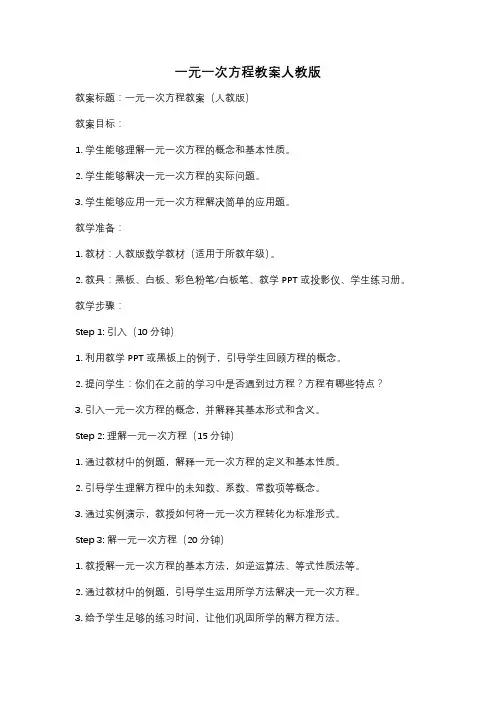 一元一次方程教案人教版

教案标题：一元一次方程教案（人教版）

教案目标：

1. 学生能够理解一元一次方程的概念和基本性质。

2. 学生能够解决一元一次方程的实际问题。

3. 学生能够应用一元一次方程解决简单的应用题。

教学准备：

1. 教材：人教版数学教材（适用于所教年级）。

2. 教具：黑板、白板、彩色粉笔/白板笔、教学 PPT 或投影仪、学生练习册。

教学步骤：

Step 1: 引入（10 分钟）

1. 利用教学 PPT 或黑板上的例子，引导学生回顾方程的概念。

2. 提问学生：你们在之前的学习中是否遇到过方程？方程有哪些特点？

3. 引入一元一次方程的概念，并解释其基本形式和含义。

Step 2: 理解一元一次方程（15 分钟）

1. 通过教材中的例题，解释一元一次方程的定义和基本性质。

2. 引导学生理解方程中的未知数、系数、常数项等概念。

3. 通过实例演示，教授如何将一元一次方程转化为标准形式。

Step 3: 解一元一次方程（20 分钟）

1. 教授解一元一次方程的基本方法，如逆运算法、等式性质法等。

2. 通过教材中的例题，引导学生运用所学方法解决一元一次方程。

3. 给予学生足够的练习时间，让他们巩固所学的解方程方法。